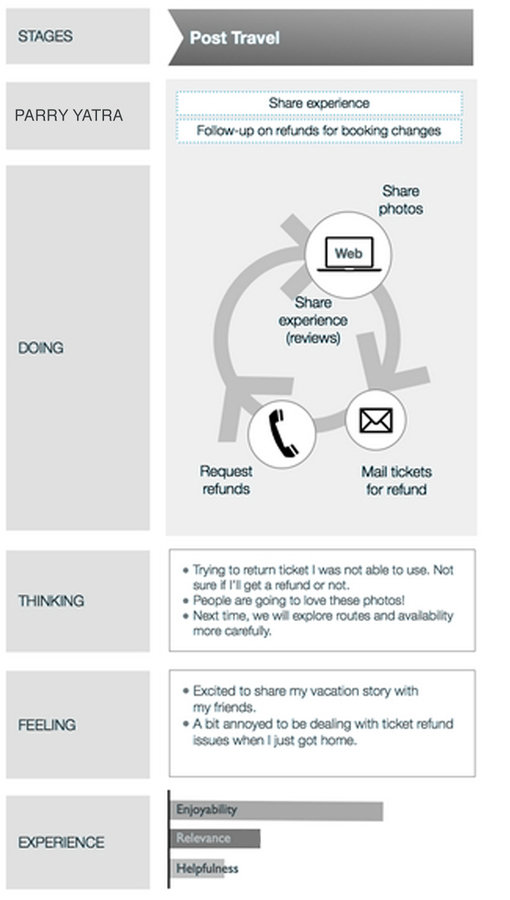 STAGES

Post Travel

PARRY YATRA

Share experience

Follow-up on refunds for booking changes

DOING

Share photos

Web

Share experience (reviews)

Request refunds

Mail tickets for refund

THINKING

• Trying to return ticket I was not able to use. Not sure if I'll get a refund or not.
• People are going to love these photos!
• Next time, we will explore routes and availability more carefully.

FEELING

• Excited to share my vacation story with my friends.
• A bit annoyed to be dealing with ticket refund issues when I just got home.

EXPERIENCE

Enjoyability

Relevance

Helpfulness